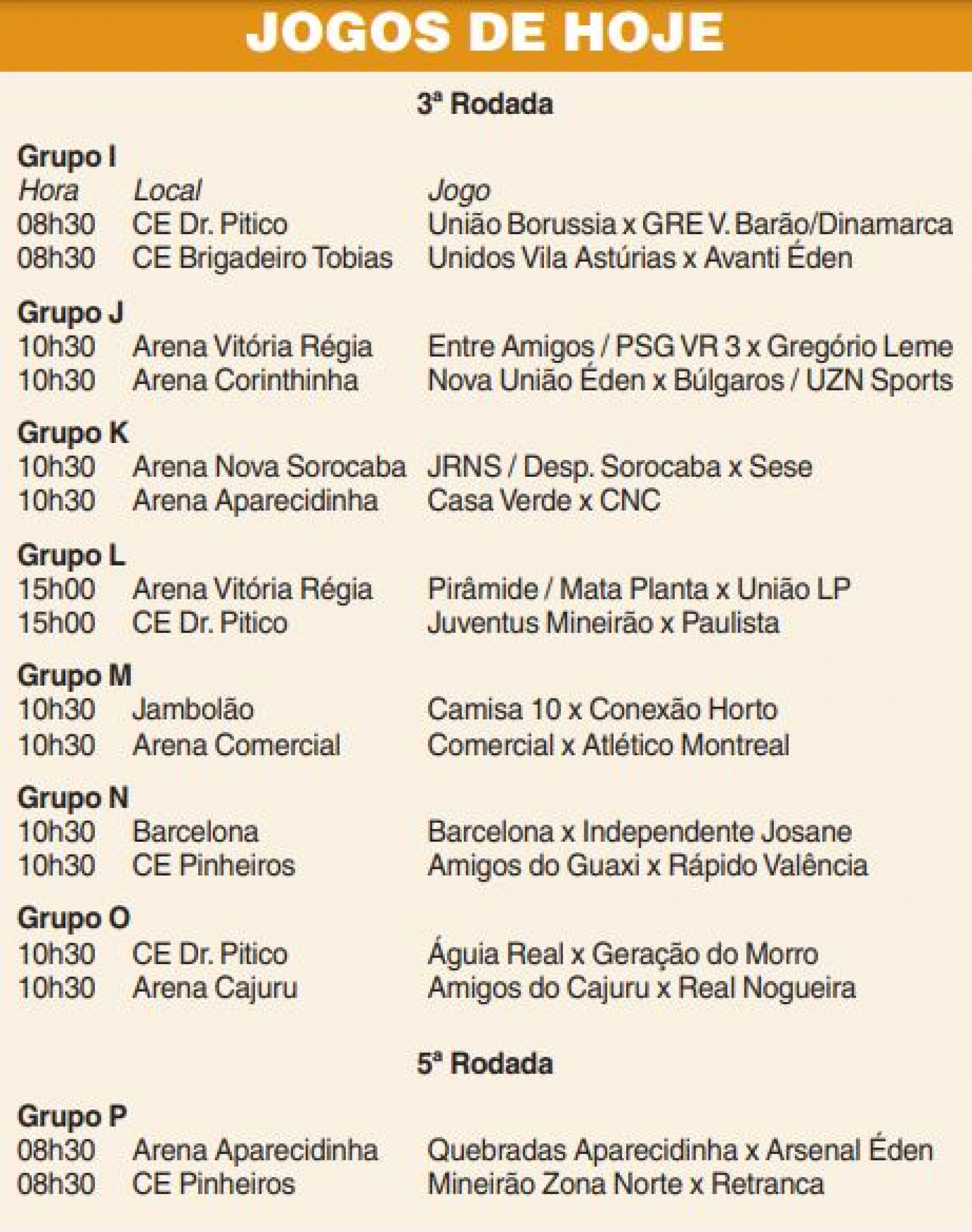 JOGOS DE HOJE

3ª Rodada

Grupo I

| Hora | Local | Jogo |
|---|---|---|
| 08h30 | CE Dr. Pitico | União Borussia x GRE V. Barão/Dinamarca |
| 08h30 | CE Brigadeiro Tobias | Unidos Vila Astúrias x Avanti Éden |

Grupo J

| | | |
|---|---|---|
| 10h30 | Arena Vitória Régia | Entre Amigos / PSG VR 3 x Gregório Leme |
| 10h30 | Arena Corinthinha | Nova União Éden x Búlgaros / UZN Sports |

Grupo K

| | | |
|---|---|---|
| 10h30 | Arena Nova Sorocaba | JRNS / Desp. Sorocaba x Sese |
| 10h30 | Arena Aparecidinha | Casa Verde x CNC |

Grupo L

| | | |
|---|---|---|
| 15h00 | Arena Vitória Régia | Pirâmide / Mata Planta x União LP |
| 15h00 | CE Dr. Pitico | Juventus Mineirão x Paulista |

Grupo M

| | | |
|---|---|---|
| 10h30 | Jambolão | Camisa 10 x Conexão Horto |
| 10h30 | Arena Comercial | Comercial x Atlético Montreal |

Grupo N

| | | |
|---|---|---|
| 10h30 | Barcelona | Barcelona x Independente Josane |
| 10h30 | CE Pinheiros | Amigos do Guaxi x Rápido Valência |

Grupo O

| | | |
|---|---|---|
| 10h30 | CE Dr. Pitico | Águia Real x Geração do Morro |
| 10h30 | Arena Cajuru | Amigos do Cajuru x Real Nogueira |

5ª Rodada

Grupo P

| | | |
|---|---|---|
| 08h30 | Arena Aparecidinha | Quebradas Aparecidinha x Arsenal Éden |
| 08h30 | CE Pinheiros | Mineirão Zona Norte x Retranca |